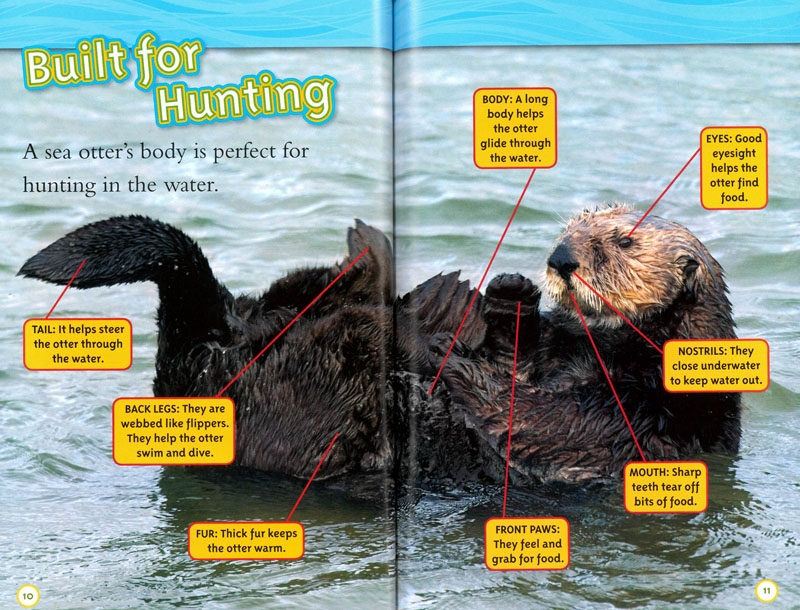 Built for Hunting

A sea otter's body is perfect for hunting in the water.

TAIL: It helps steer the otter through the water.

BACK LEGS: They are webbed like flippers. They help the otter swim and dive.

FUR: Thick fur keeps the otter warm.

10

BODY: A long body helps the otter glide through the water.

EYES: Good eyesight helps the otter find food.

NOSTRILS: They close underwater to keep water out.

MOUTH: Sharp teeth tear off bits of food.

FRONT PAWS: They feel and grab for food.

11